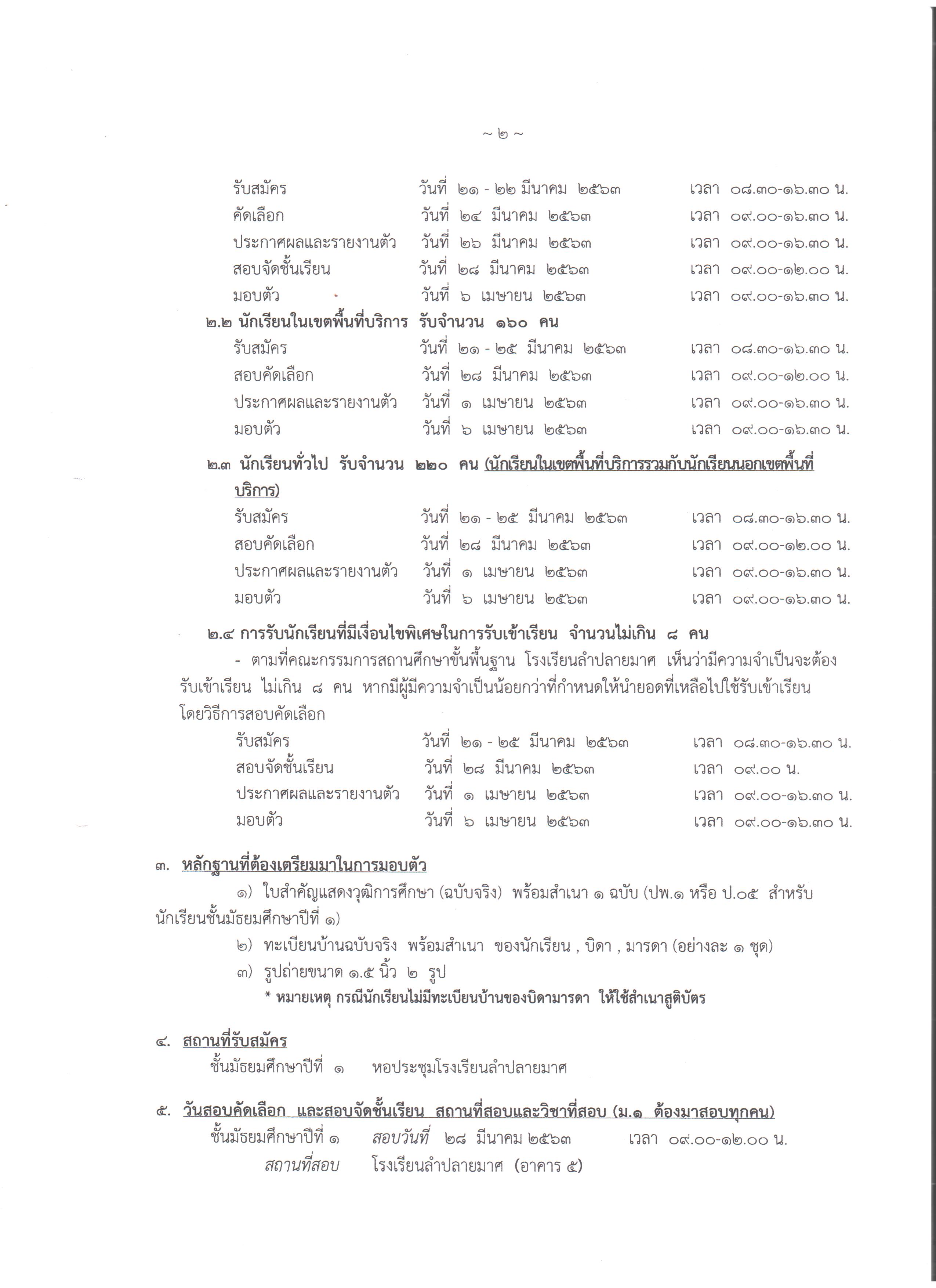 ~ ๒ ~

รับสมัคร วันที่ ๒๑ - ๒๒ มีนาคม ๒๕๖๓ เวลา ๐๘.๓๐-๑๖.๓๐ น.
คัดเลือก วันที่ ๒๔ มีนาคม ๒๕๖๓ เวลา ๐๙.๐๐-๑๖.๓๐ น.
ประกาศผลและรายงานตัว วันที่ ๒๖ มีนาคม ๒๕๖๓ เวลา ๐๙.๐๐-๑๖.๓๐ น.
สอบจัดชั้นเรียน วันที่ ๒๘ มีนาคม ๒๕๖๓ เวลา ๐๙.๐๐-๑๒.๐๐ น.
มอบตัว วันที่ ๖ เมษายน ๒๕๖๓ เวลา ๐๙.๐๐-๑๖.๓๐ น.

๒.๒ นักเรียนในเขตพื้นที่บริการ รับจำนวน ๑๖๐ คน
รับสมัคร วันที่ ๒๑ - ๒๕ มีนาคม ๒๕๖๓ เวลา ๐๘.๓๐-๑๖.๓๐ น.
สอบคัดเลือก วันที่ ๒๘ มีนาคม ๒๕๖๓ เวลา ๐๙.๐๐-๑๒.๐๐ น.
ประกาศผลและรายงานตัว วันที่ ๑ เมษายน ๒๕๖๓ เวลา ๐๙.๐๐-๑๖.๓๐ น.
มอบตัว วันที่ ๖ เมษายน ๒๕๖๓ เวลา ๐๙.๐๐-๑๖.๓๐ น.

๒.๓ นักเรียนทั่วไป รับจำนวน ๒๒๐ คน (นักเรียนในเขตพื้นที่บริการรวมกับนักเรียนนอกเขตพื้นที่บริการ)
รับสมัคร วันที่ ๒๑ - ๒๕ มีนาคม ๒๕๖๓ เวลา ๐๘.๓๐-๑๖.๓๐ น.
สอบคัดเลือก วันที่ ๒๘ มีนาคม ๒๕๖๓ เวลา ๐๙.๐๐-๑๒.๐๐ น.
ประกาศผลและรายงานตัว วันที่ ๑ เมษายน ๒๕๖๓ เวลา ๐๙.๐๐-๑๖.๓๐ น.
มอบตัว วันที่ ๖ เมษายน ๒๕๖๓ เวลา ๐๙.๐๐-๑๖.๓๐ น.

๒.๔ การรับนักเรียนที่มีเงื่อนไขพิเศษในการรับเข้าเรียน จำนวนไม่เกิน ๘ คน
- ตามที่คณะกรรมการสถานศึกษาขั้นพื้นฐาน โรงเรียนลำปลายมาศ เห็นว่ามีความจำเป็นจะต้องรับเข้าเรียน ไม่เกิน ๘ คน หากมีผู้มีความจำเป็นน้อยกว่าที่กำหนดให้นำยอดที่เหลือไปใช้รับเข้าเรียนโดยวิธีการสอบคัดเลือก
รับสมัคร วันที่ ๒๑ - ๒๕ มีนาคม ๒๕๖๓ เวลา ๐๘.๓๐-๑๖.๓๐ น.
สอบจัดชั้นเรียน วันที่ ๒๘ มีนาคม ๒๕๖๓ เวลา ๐๙.๐๐ น.
ประกาศผลและรายงานตัว วันที่ ๑ เมษายน ๒๕๖๓ เวลา ๐๙.๐๐-๑๖.๓๐ น.
มอบตัว วันที่ ๖ เมษายน ๒๕๖๓ เวลา ๐๙.๐๐-๑๖.๓๐ น.

๓. หลักฐานที่ต้องเตรียมมาในการมอบตัว
๑) ใบสำคัญแสดงวุฒิการศึกษา (ฉบับจริง) พร้อมสำเนา ๑ ฉบับ (ปพ.๑ หรือ ป.๐๕ สำหรับนักเรียนชั้นมัธยมศึกษาปีที่ ๑)
๒) ทะเบียนบ้านฉบับจริง พร้อมสำเนา ของนักเรียน , บิดา , มารดา (อย่างละ ๑ ชุด)
๓) รูปถ่ายขนาด ๑.๕ นิ้ว ๒ รูป
* หมายเหตุ กรณีนักเรียนไม่มีทะเบียนบ้านของบิดามารดา ให้ใช้สำเนาสูติบัตร

๔. สถานที่รับสมัคร
ชั้นมัธยมศึกษาปีที่ ๑ หอประชุมโรงเรียนลำปลายมาศ

๕. วันสอบคัดเลือก และสอบจัดชั้นเรียน สถานที่สอบและวิชาที่สอบ (ม.๑ ต้องมาสอบทุกคน)
ชั้นมัธยมศึกษาปีที่ ๑ สอบวันที่ ๒๘ มีนาคม ๒๕๖๓ เวลา ๐๙.๐๐-๑๒.๐๐ น.
สถานที่สอบ โรงเรียนลำปลายมาศ (อาคาร ๕)